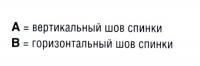 A = вертикальный шов спинки
B = горизонтальный шов спинки